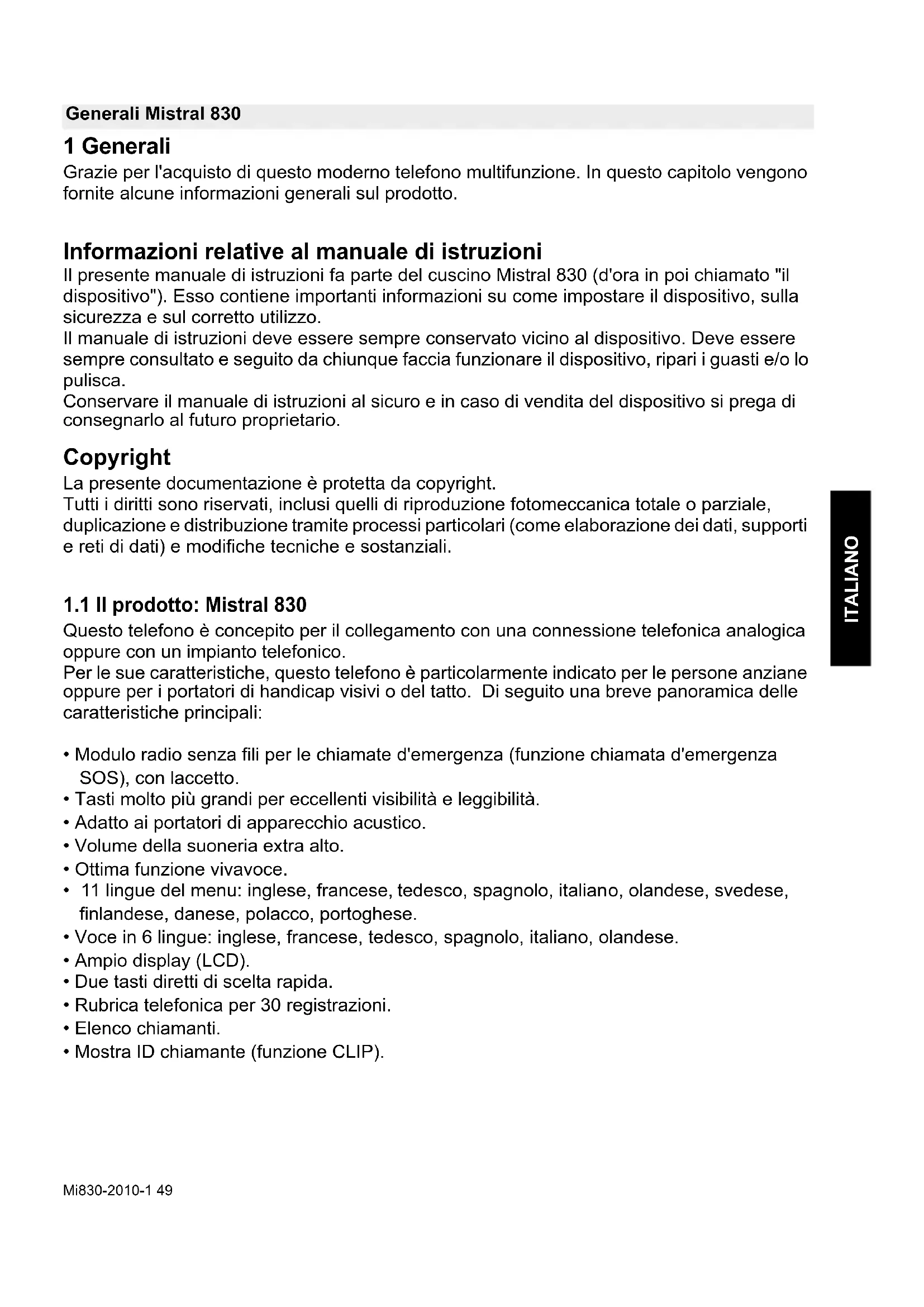 Generali Mistral 830

1 Generali

Grazie per l'acquisto di questo moderno telefono multifunzione. In questo capitolo vengono fornite alcune informazioni generali sul prodotto.

Informazioni relative al manuale di istruzioni

Il presente manuale di istruzioni fa parte del cuscino Mistral 830 (d'ora in poi chiamato "il dispositivo"). Esso contiene importanti informazioni su come impostare il dispositivo, sulla sicurezza e sul corretto utilizzo.
Il manuale di istruzioni deve essere sempre conservato vicino al dispositivo. Deve essere sempre consultato e seguito da chiunque faccia funzionare il dispositivo, ripari i guasti e/o lo pulisca.
Conservare il manuale di istruzioni al sicuro e in caso di vendita del dispositivo si prega di consegnarlo al futuro proprietario.

Copyright

La presente documentazione è protetta da copyright.
Tutti i diritti sono riservati, inclusi quelli di riproduzione fotomeccanica totale o parziale, duplicazione e distribuzione tramite processi particolari (come elaborazione dei dati, supporti e reti di dati) e modifiche tecniche e sostanziali.

ITALIANO

1.1 Il prodotto: Mistral 830

Questo telefono è concepito per il collegamento con una connessione telefonica analogica oppure con un impianto telefonico.
Per le sue caratteristiche, questo telefono è particolarmente indicato per le persone anziane oppure per i portatori di handicap visivi o del tatto. Di seguito una breve panoramica delle caratteristiche principali:

• Modulo radio senza fili per le chiamate d'emergenza (funzione chiamata d'emergenza SOS), con laccetto.
• Tasti molto più grandi per eccellenti visibilità e leggibilità.
• Adatto ai portatori di apparecchio acustico.
• Volume della suoneria extra alto.
• Ottima funzione vivavoce.
• 11 lingue del menu: inglese, francese, tedesco, spagnolo, italiano, olandese, svedese, finlandese, danese, polacco, portoghese.
• Voce in 6 lingue: inglese, francese, tedesco, spagnolo, italiano, olandese.
• Ampio display (LCD).
• Due tasti diretti di scelta rapida.
• Rubrica telefonica per 30 registrazioni.
• Elenco chiamanti.
• Mostra ID chiamante (funzione CLIP).

Mi830-2010-1 49